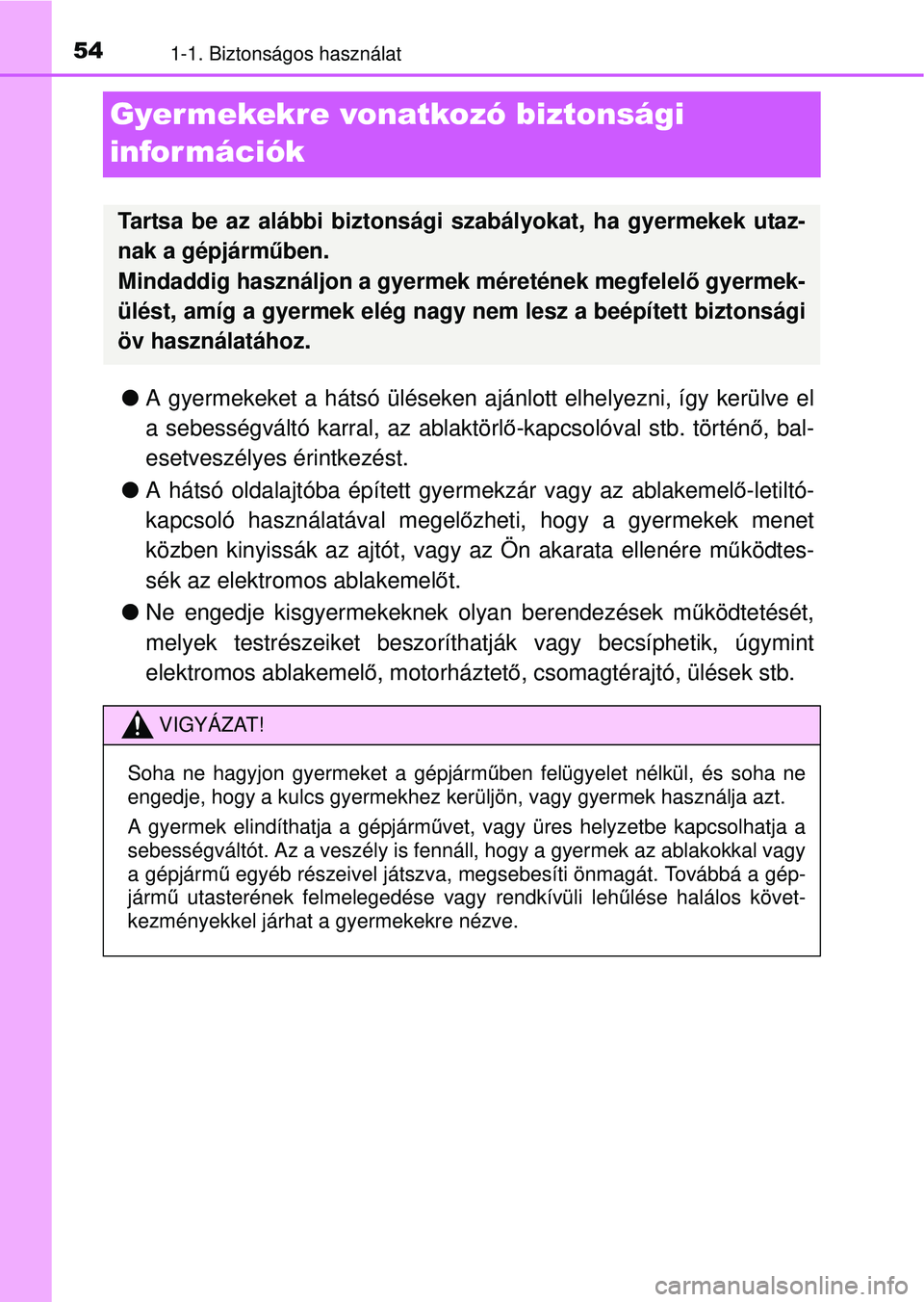 54 1-1. Biztonságos használat

Gyermekekre vonatkozó biztonsági információk

Tartsa be az alábbi biztonsági szabályokat, ha gyermekek utaznak a gépjárműben.
Mindaddig használjon a gyermek méretének megfelelő gyermekülést, amíg a gyermek elég nagy nem lesz a beépített biztonsági öv használatához.

● A gyermekeket a hátsó üléseken ajánlott elhelyezni, így kerülve el a sebességváltó karral, az ablaktörlő-kapcsolóval stb. történő, balesetveszélyes érintkezést.

● A hátsó oldalajtóba épített gyermekzár vagy az ablakemelő-letiltókapcsoló használatával megelőzheti, hogy a gyermekek menet közben kinyissák az ajtót, vagy az Ön akarata ellenére működtessék az elektromos ablakemelőt.

● Ne engedje kisgyermekeknek olyan berendezések működtetését, melyek testrészeiket beszoríthatják vagy becsíphetik, úgymint elektromos ablakemelő, motorháztető, csomagtérajtó, ülések stb.

VIGYÁZAT!

Soha ne hagyjon gyermeket a gépjárműben felügyelet nélkül, és soha ne engedje, hogy a kulcs gyermekhez kerüljön, vagy gyermek használja azt.

A gyermek elindíthatja a gépjárművet, vagy üres helyzetbe kapcsolhatja a sebességváltót. Az a veszély is fennáll, hogy a gyermek az ablakokkal vagy a gépjármű egyéb részeivel játszva, megsebesíti önmagát. Továbbá a gépjármű utasterének felmelegedése vagy rendkívüli lehűlése halálos következményekkel járhat a gyermekekre nézve.

carmanualsonline.info